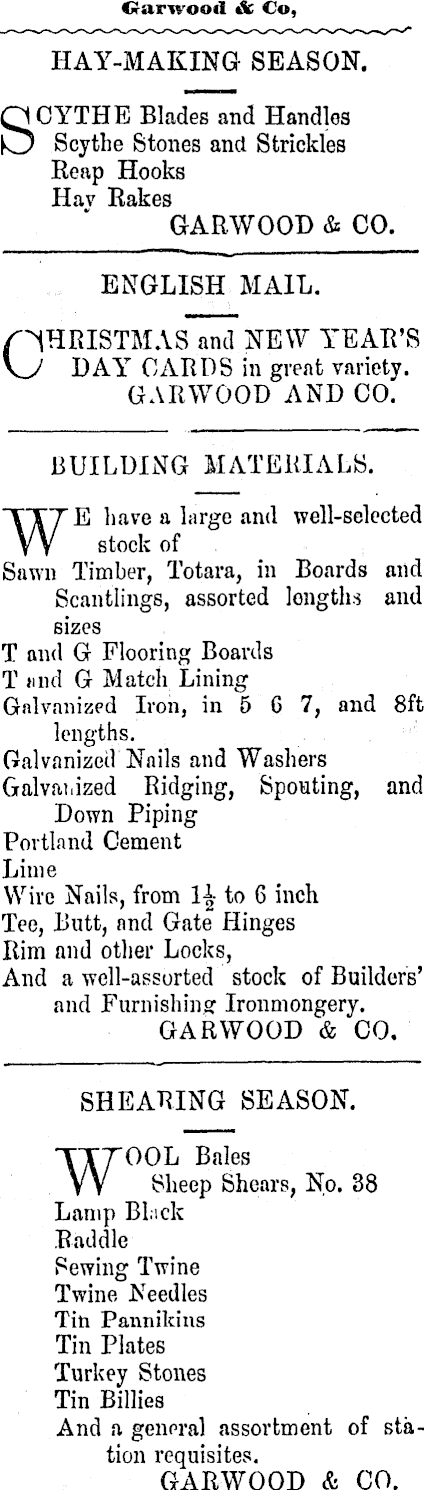 Garwood & Co,

HAY-MAKING SEASON.

SCYTHE Blades and Handles
Scythe Stones and Strickles
Reap Hooks
Hay Rakes
GARWOOD & CO.

ENGLISH MAIL.

CHRISTMAS and NEW YEAR'S DAY CARDS in great variety.
GARWOOD AND CO.

BUILDING MATERIALS.

WE have a large and well-selected stock of
Sawn Timber, Totara, in Boards and Scantlings, assorted lengths and sizes
T and G Flooring Boards
T and G Match Lining
Galvanized Iron, in 5 6 7, and 8ft lengths.
Galvanized Nails and Washers
Galvanized Ridging, Spouting, and Down Piping
Portland Cement
Lime
Wire Nails, from $1\frac{1}{2}$ to 6 inch
Tee, Butt, and Gate Hinges
Rim and other Locks,
And a well-assorted stock of Builders' and Furnishing Ironmongery.
GARWOOD & CO.

SHEARING SEASON.

WOOL Bales
Sheep Shears, No. 38
Lamp Black
Raddle
Sewing Twine
Twine Needles
Tin Pannikins
Tin Plates
Turkey Stones
Tin Billies
And a general assortment of station requisites.
GARWOOD & CO.